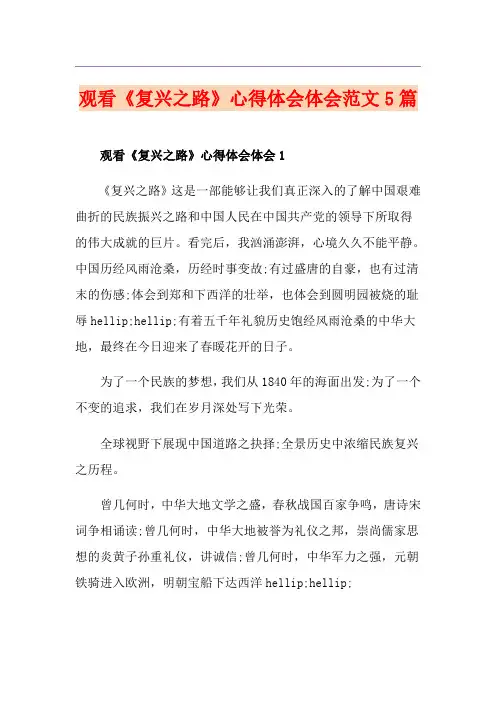 观看《复兴之路》心得体会体会范文5篇

观看《复兴之路》心得体会体会1

《复兴之路》这是一部能够让我们真正深入的了解中国艰难曲折的民族振兴之路和中国人民在中国共产党的领导下所取得的伟大成就的巨片。看完后，我汹涌澎湃，心境久久不能平静。中国历经风雨沧桑，历经时事变故;有过盛唐的自豪，也有过清末的伤感;体会到郑和下西洋的壮举，也体会到圆明园被烧的耻辱hellip;hellip;有着五千年礼貌历史饱经风雨沧桑的中华大地，最终在今日迎来了春暖花开的日子。

为了一个民族的梦想，我们从1840年的海面出发;为了一个不变的追求，我们在岁月深处写下光荣。

全球视野下展现中国道路之抉择;全景历史中浓缩民族复兴之历程。

曾几何时，中华大地文学之盛，春秋战国百家争鸣，唐诗宋词争相诵读;曾几何时，中华大地被誉为礼仪之邦，崇尚儒家思想的炎黄子孙重礼仪，讲诚信;曾几何时，中华军力之强，元朝铁骑进入欧洲，明朝宝船下达西洋hellip;hellip;